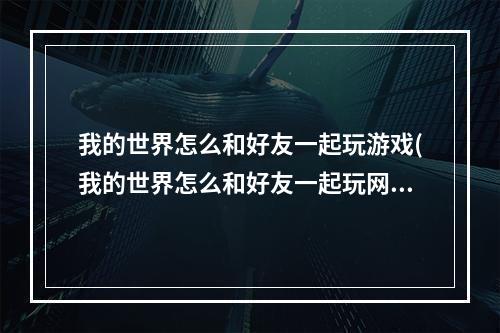 我的世界怎么和好友一起玩游戏(我的世界怎么和好友一起玩网...